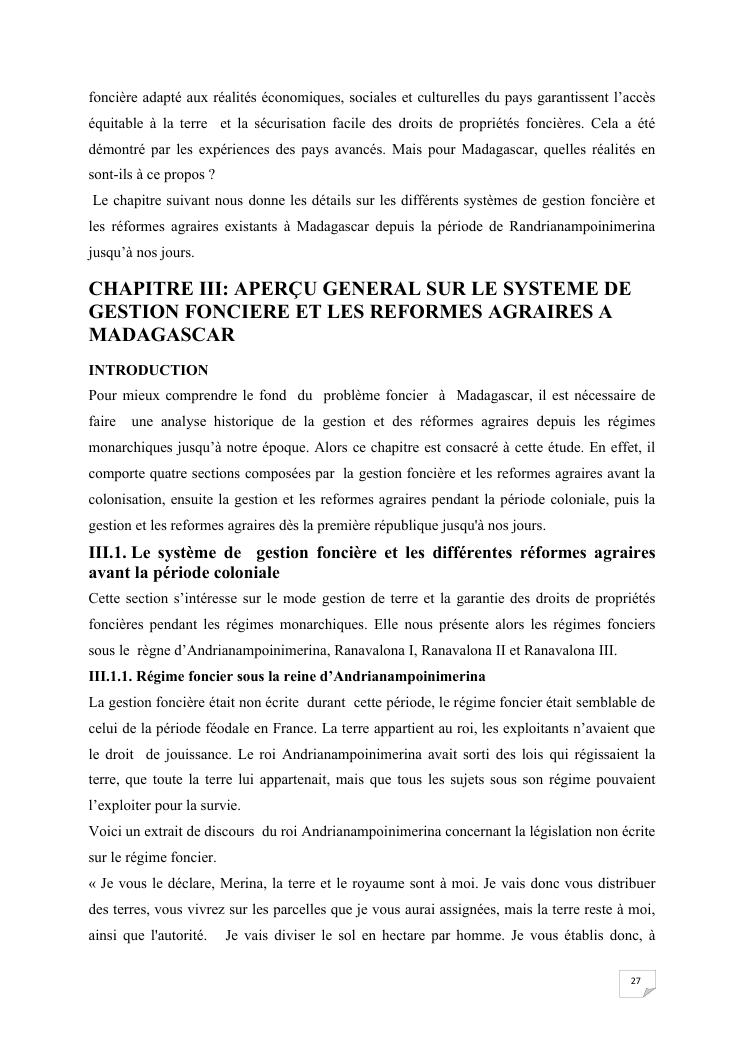 foncière adapté aux réalités économiques, sociales et culturelles du pays garantissent l'accès équitable à la terre et la sécurisation facile des droits de propriétés foncières. Cela a été démontré par les expériences des pays avancés. Mais pour Madagascar, quelles réalités en sont-ils à ce propos ?

Le chapitre suivant nous donne les détails sur les différents systèmes de gestion foncière et les réformes agraires existants à Madagascar depuis la période de Randrianampoinimerina jusqu'à nos jours.

CHAPITRE III: APERÇU GENERAL SUR LE SYSTEME DE GESTION FONCIERE ET LES REFORMES AGRAIRES A MADAGASCAR

INTRODUCTION

Pour mieux comprendre le fond du problème foncier à Madagascar, il est nécessaire de faire une analyse historique de la gestion et des réformes agraires depuis les régimes monarchiques jusqu'à notre époque. Alors ce chapitre est consacré à cette étude. En effet, il comporte quatre sections composées par la gestion foncière et les reformes agraires avant la colonisation, ensuite la gestion et les reformes agraires pendant la période coloniale, puis la gestion et les reformes agraires dès la première république jusqu'à nos jours.

III.1. Le système de gestion foncière et les différentes réformes agraires avant la période coloniale

Cette section s'intéresse sur le mode gestion de terre et la garantie des droits de propriétés foncières pendant les régimes monarchiques. Elle nous présente alors les régimes fonciers sous le règne d'Andrianampoinimerina, Ranavalona I, Ranavalona II et Ranavalona III.

III.1.1. Régime foncier sous la reine d'Andrianampoinimerina

La gestion foncière était non écrite durant cette période, le régime foncier était semblable de celui de la période féodale en France. La terre appartient au roi, les exploitants n'avaient que le droit de jouissance. Le roi Andrianampoinimerina avait sorti des lois qui régissaient la terre, que toute la terre lui appartenait, mais que tous les sujets sous son régime pouvaient l'exploiter pour la survie.

Voici un extrait de discours du roi Andrianampoinimerina concernant la législation non écrite sur le régime foncier.

« Je vous le déclare, Merina, la terre et le royaume sont à moi. Je vais donc vous distribuer des terres, vous vivrez sur les parcelles que je vous aurai assignées, mais la terre reste à moi, ainsi que l'autorité. Je vais diviser le sol en hectare par homme. Je vous établis donc, à

27